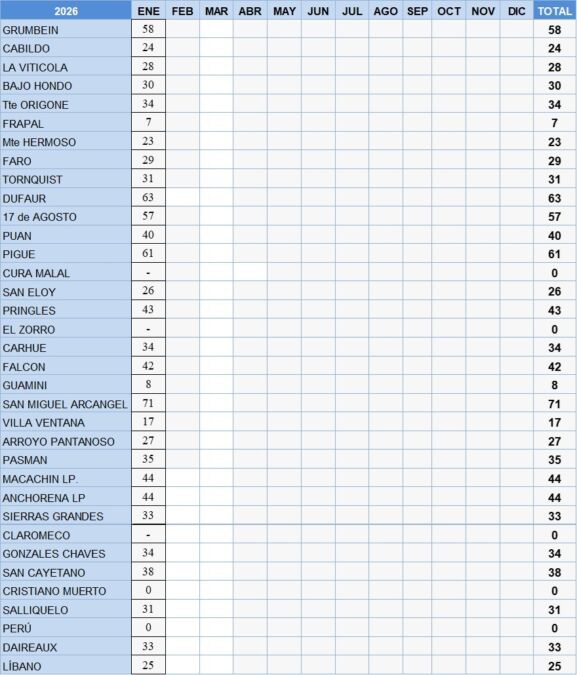 | 2026 | ENE | FEB | MAR | ABR | MAY | JUN | JUL | AGO | SEP | OCT | NOV | DIC | TOTAL |
|---|---|---|---|---|---|---|---|---|---|---|---|---|---|
| GRUMBEIN | 58 | | | | | | | | | | | | 58 |
| CABILDO | 24 | | | | | | | | | | | | 24 |
| LA VITICOLA | 28 | | | | | | | | | | | | 28 |
| BAJO HONDO | 30 | | | | | | | | | | | | 30 |
| Tte ORIGONE | 34 | | | | | | | | | | | | 34 |
| FRAPAL | 7 | | | | | | | | | | | | 7 |
| Mte HERMOSO | 23 | | | | | | | | | | | | 23 |
| FARO | 29 | | | | | | | | | | | | 29 |
| TORNQUIST | 31 | | | | | | | | | | | | 31 |
| DUFAUR | 63 | | | | | | | | | | | | 63 |
| 17 de AGOSTO | 57 | | | | | | | | | | | | 57 |
| PUAN | 40 | | | | | | | | | | | | 40 |
| PIGUE | 61 | | | | | | | | | | | | 61 |
| CURA MALAL | - | | | | | | | | | | | | 0 |
| SAN ELOY | 26 | | | | | | | | | | | | 26 |
| PRINGLES | 43 | | | | | | | | | | | | 43 |
| EL ZORRO | - | | | | | | | | | | | | 0 |
| CARHUE | 34 | | | | | | | | | | | | 34 |
| FALCON | 42 | | | | | | | | | | | | 42 |
| GUAMINI | 8 | | | | | | | | | | | | 8 |
| SAN MIGUEL ARCANGEL | 71 | | | | | | | | | | | | 71 |
| VILLA VENTANA | 17 | | | | | | | | | | | | 17 |
| ARROYO PANTANOSO | 27 | | | | | | | | | | | | 27 |
| PASMAN | 35 | | | | | | | | | | | | 35 |
| MACACHIN LP. | 44 | | | | | | | | | | | | 44 |
| ANCHORENA LP | 44 | | | | | | | | | | | | 44 |
| SIERRAS GRANDES | 33 | | | | | | | | | | | | 33 |
| CLAROMECO | - | | | | | | | | | | | | 0 |
| GONZALES CHAVES | 34 | | | | | | | | | | | | 34 |
| SAN CAYETANO | 38 | | | | | | | | | | | | 38 |
| CRISTIANO MUERTO | 0 | | | | | | | | | | | | 0 |
| SALLIQUELO | 31 | | | | | | | | | | | | 31 |
| PERÚ | 0 | | | | | | | | | | | | 0 |
| DAIREAUX | 33 | | | | | | | | | | | | 33 |
| LÍBANO | 25 | | | | | | | | | | | | 25 |